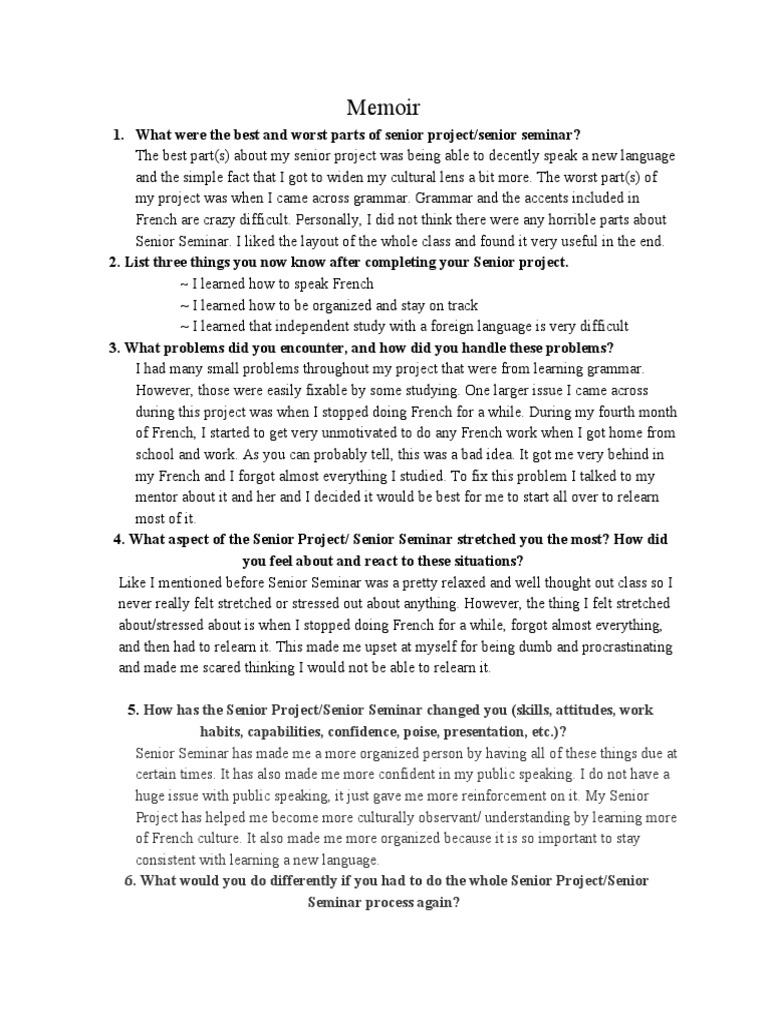 Memoir

1. What were the best and worst parts of senior project/senior seminar?

The best part(s) about my senior project was being able to decently speak a new language and the simple fact that I got to widen my cultural lens a bit more. The worst part(s) of my project was when I came across grammar. Grammar and the accents included in French are crazy difficult. Personally, I did not think there were any horrible parts about Senior Seminar. I liked the layout of the whole class and found it very useful in the end.

2. List three things you now know after completing your Senior project.

~ I learned how to speak French

~ I learned how to be organized and stay on track

~ I learned that independent study with a foreign language is very difficult

3. What problems did you encounter, and how did you handle these problems?

I had many small problems throughout my project that were from learning grammar. However, those were easily fixable by some studying. One larger issue I came across during this project was when I stopped doing French for a while. During my fourth month of French, I started to get very unmotivated to do any French work when I got home from school and work. As you can probably tell, this was a bad idea. It got me very behind in my French and I forgot almost everything I studied. To fix this problem I talked to my mentor about it and her and I decided it would be best for me to start all over to relearn most of it.

4. What aspect of the Senior Project/ Senior Seminar stretched you the most? How did you feel about and react to these situations?

Like I mentioned before Senior Seminar was a pretty relaxed and well thought out class so I never really felt stretched or stressed out about anything. However, the thing I felt stretched about/stressed about is when I stopped doing French for a while, forgot almost everything, and then had to relearn it. This made me upset at myself for being dumb and procrastinating and made me scared thinking I would not be able to relearn it.

5. How has the Senior Project/Senior Seminar changed you (skills, attitudes, work habits, capabilities, confidence, poise, presentation, etc.)?

Senior Seminar has made me a more organized person by having all of these things due at certain times. It has also made me more confident in my public speaking. I do not have a huge issue with public speaking, it just gave me more reinforcement on it. My Senior Project has helped me become more culturally observant/ understanding by learning more of French culture. It also made me more organized because it is so important to stay consistent with learning a new language.

6. What would you do differently if you had to do the whole Senior Project/Senior Seminar process again?